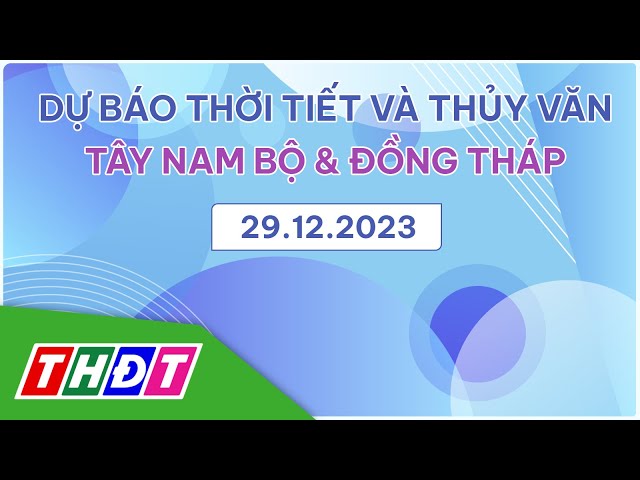 DỰ BÁO THỜI TIẾT VÀ THỦY VĂN
TÂY NAM BỘ & ĐỒNG THÁP

29.12.2023

THĐT